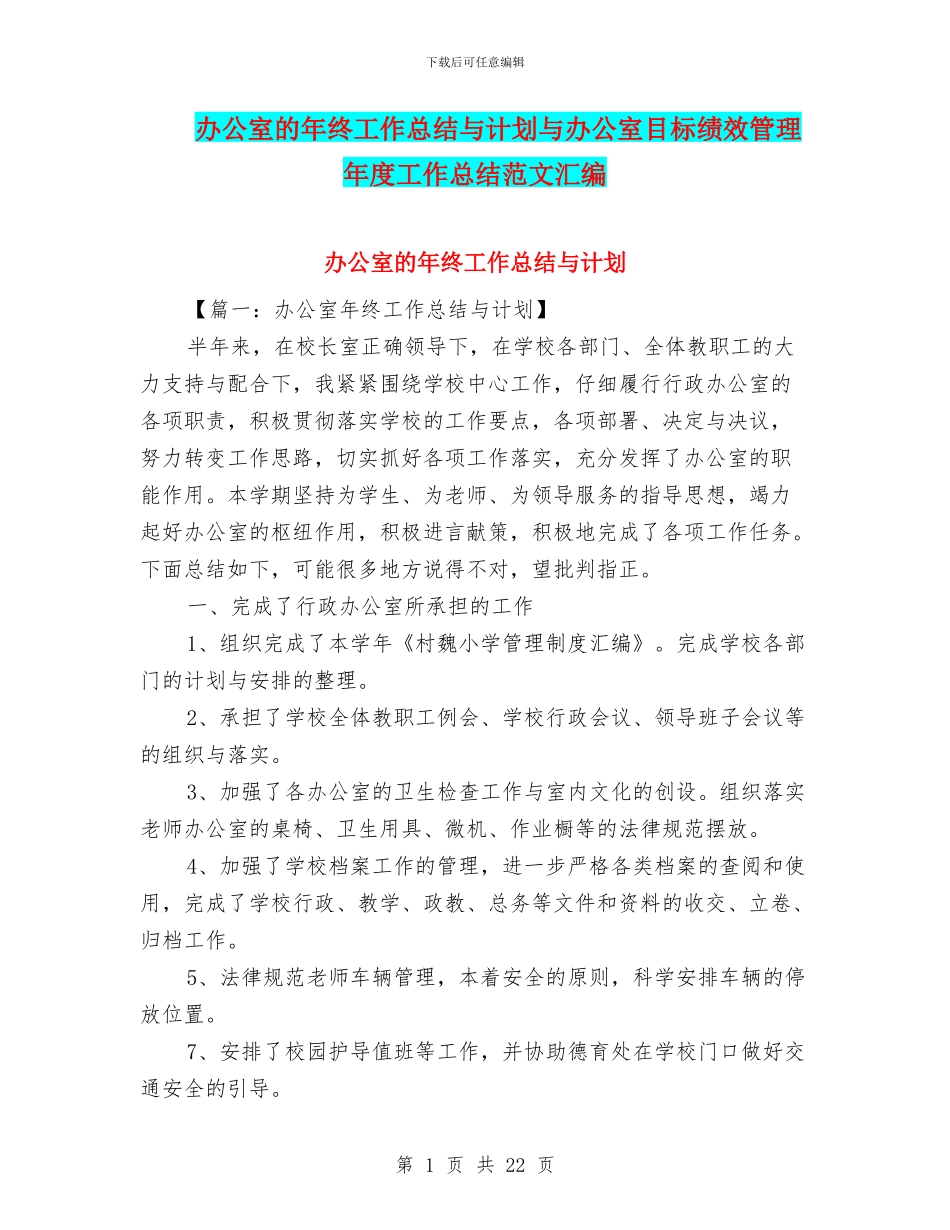 下载后可任意编辑

办公室的年终工作总结与计划与办公室目标绩效管理年度工作总结范文汇编

办公室的年终工作总结与计划

【篇一：办公室年终工作总结与计划】

半年来，在校长室正确领导下，在学校各部门、全体教职工的大力支持与配合下，我紧紧围绕学校中心工作，仔细履行行政办公室的各项职责，积极贯彻落实学校的工作要点，各项部署、决定与决议，努力转变工作思路，切实抓好各项工作落实，充分发挥了办公室的职能作用。本学期坚持为学生、为老师、为领导服务的指导思想，竭力起好办公室的枢纽作用，积极进言献策，积极地完成了各项工作任务。下面总结如下，可能很多地方说得不对，望批判指正。

一、完成了行政办公室所承担的工作

1、组织完成了本学年《村魏小学管理制度汇编》。完成学校各部门的计划与安排的整理。

2、承担了学校全体教职工例会、学校行政会议、领导班子会议等的组织与落实。

3、加强了各办公室的卫生检查工作与室内文化的创设。组织落实老师办公室的桌椅、卫生用具、微机、作业橱等的法律规范摆放。

4、加强了学校档案工作的管理，进一步严格各类档案的查阅和使用，完成了学校行政、教学、政教、总务等文件和资料的收交、立卷、归档工作。

5、法律规范老师车辆管理，本着安全的原则，科学安排车辆的停放位置。

7、安排了校园护导值班等工作，并协助德育处在学校门口做好交通安全的引导。

第 1 页 共 22 页